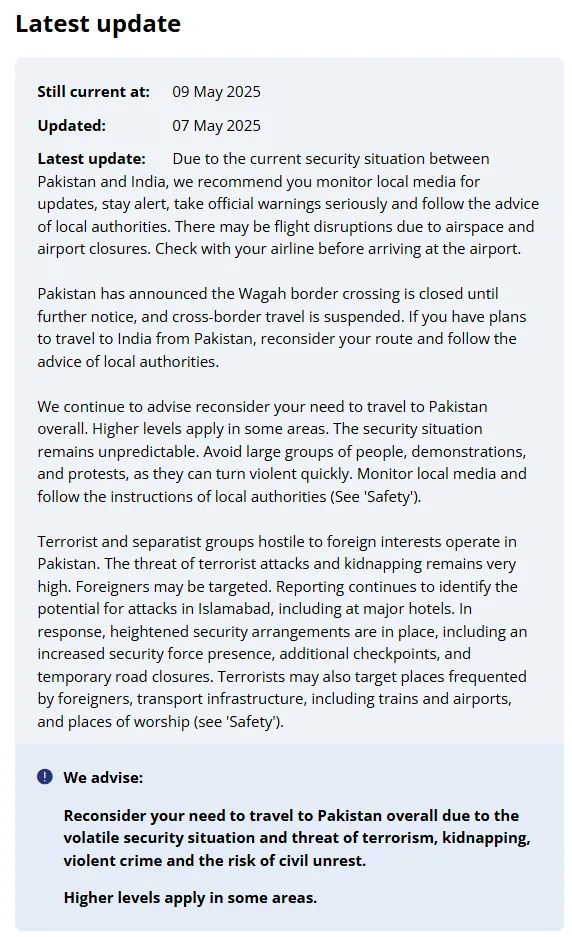 Latest update

Still current at: 09 May 2025

Updated: 07 May 2025

Latest update: Due to the current security situation between Pakistan and India, we recommend you monitor local media for updates, stay alert, take official warnings seriously and follow the advice of local authorities. There may be flight disruptions due to airspace and airport closures. Check with your airline before arriving at the airport.

Pakistan has announced the Wagah border crossing is closed until further notice, and cross-border travel is suspended. If you have plans to travel to India from Pakistan, reconsider your route and follow the advice of local authorities.

We continue to advise reconsider your need to travel to Pakistan overall. Higher levels apply in some areas. The security situation remains unpredictable. Avoid large groups of people, demonstrations, and protests, as they can turn violent quickly. Monitor local media and follow the instructions of local authorities (See 'Safety').

Terrorist and separatist groups hostile to foreign interests operate in Pakistan. The threat of terrorist attacks and kidnapping remains very high. Foreigners may be targeted. Reporting continues to identify the potential for attacks in Islamabad, including at major hotels. In response, heightened security arrangements are in place, including an increased security force presence, additional checkpoints, and temporary road closures. Terrorists may also target places frequented by foreigners, transport infrastructure, including trains and airports, and places of worship (see 'Safety').

We advise:

Reconsider your need to travel to Pakistan overall due to the volatile security situation and threat of terrorism, kidnapping, violent crime and the risk of civil unrest.

Higher levels apply in some areas.